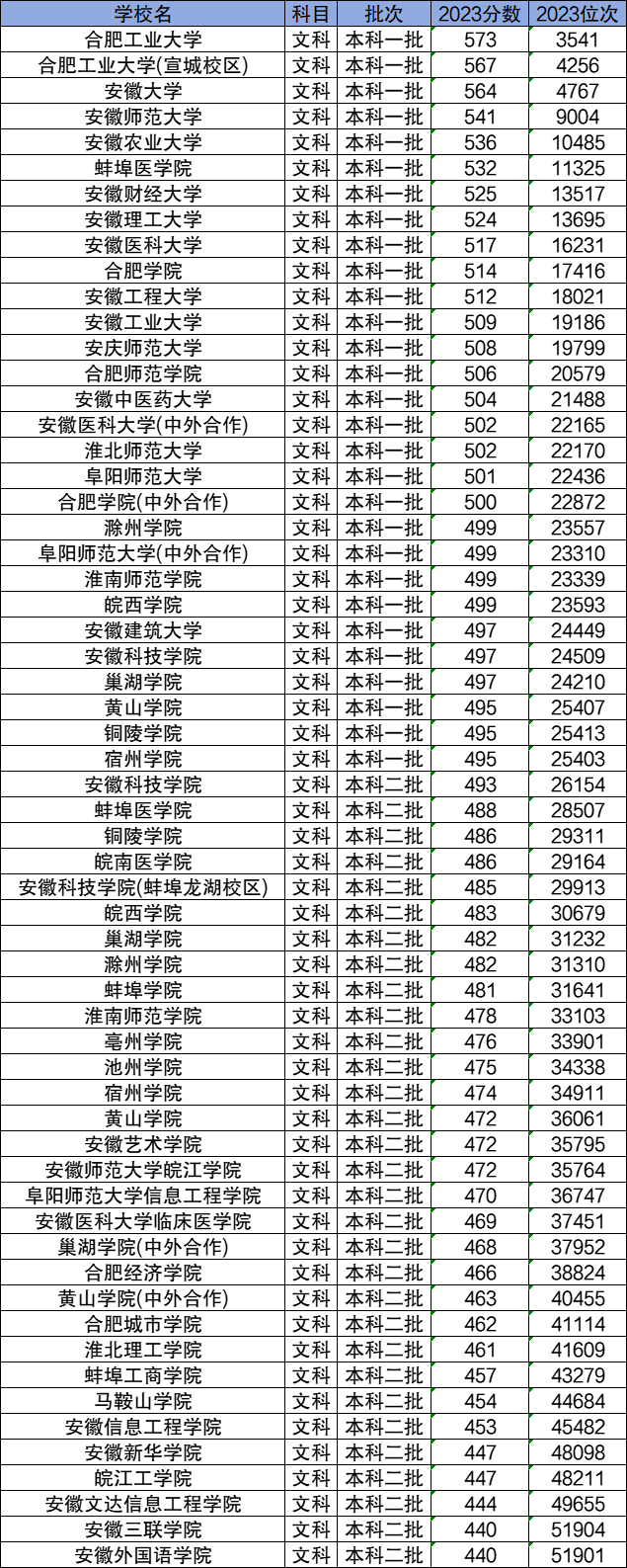 | 学校名 | 科目 | 批次 | 2023分数 | 2023位次 |
|---|---|---|---|---|
| 合肥工业大学 | 文科 | 本科一批 | 573 | 3541 |
| 合肥工业大学(宣城校区) | 文科 | 本科一批 | 567 | 4256 |
| 安徽大学 | 文科 | 本科一批 | 564 | 4767 |
| 安徽师范大学 | 文科 | 本科一批 | 541 | 9004 |
| 安徽农业大学 | 文科 | 本科一批 | 536 | 10485 |
| 蚌埠医学院 | 文科 | 本科一批 | 532 | 11325 |
| 安徽财经大学 | 文科 | 本科一批 | 525 | 13517 |
| 安徽理工大学 | 文科 | 本科一批 | 524 | 13695 |
| 安徽医科大学 | 文科 | 本科一批 | 517 | 16231 |
| 合肥学院 | 文科 | 本科一批 | 514 | 17416 |
| 安徽工程大学 | 文科 | 本科一批 | 512 | 18021 |
| 安徽工业大学 | 文科 | 本科一批 | 509 | 19186 |
| 安庆师范大学 | 文科 | 本科一批 | 508 | 19799 |
| 合肥师范学院 | 文科 | 本科一批 | 506 | 20579 |
| 安徽中医药大学 | 文科 | 本科一批 | 504 | 21488 |
| 安徽医科大学(中外合作) | 文科 | 本科一批 | 502 | 22165 |
| 淮北师范大学 | 文科 | 本科一批 | 502 | 22170 |
| 阜阳师范大学 | 文科 | 本科一批 | 501 | 22436 |
| 合肥学院(中外合作) | 文科 | 本科一批 | 500 | 22872 |
| 滁州学院 | 文科 | 本科一批 | 499 | 23557 |
| 阜阳师范大学(中外合作) | 文科 | 本科一批 | 499 | 23310 |
| 淮南师范学院 | 文科 | 本科一批 | 499 | 23339 |
| 皖西学院 | 文科 | 本科一批 | 499 | 23593 |
| 安徽建筑大学 | 文科 | 本科一批 | 497 | 24449 |
| 安徽科技学院 | 文科 | 本科一批 | 497 | 24509 |
| 巢湖学院 | 文科 | 本科一批 | 497 | 24210 |
| 黄山学院 | 文科 | 本科一批 | 495 | 25407 |
| 铜陵学院 | 文科 | 本科一批 | 495 | 25413 |
| 宿州学院 | 文科 | 本科一批 | 495 | 25403 |
| 安徽科技学院 | 文科 | 本科二批 | 493 | 26154 |
| 蚌埠医学院 | 文科 | 本科二批 | 488 | 28507 |
| 铜陵学院 | 文科 | 本科二批 | 486 | 29311 |
| 皖南医学院 | 文科 | 本科二批 | 486 | 29164 |
| 安徽科技学院(蚌埠龙湖校区) | 文科 | 本科二批 | 485 | 29913 |
| 皖西学院 | 文科 | 本科二批 | 483 | 30679 |
| 巢湖学院 | 文科 | 本科二批 | 482 | 31232 |
| 滁州学院 | 文科 | 本科二批 | 482 | 31310 |
| 蚌埠学院 | 文科 | 本科二批 | 481 | 31641 |
| 淮南师范学院 | 文科 | 本科二批 | 478 | 33103 |
| 亳州学院 | 文科 | 本科二批 | 476 | 33901 |
| 池州学院 | 文科 | 本科二批 | 475 | 34338 |
| 宿州学院 | 文科 | 本科二批 | 474 | 34911 |
| 黄山学院 | 文科 | 本科二批 | 472 | 36061 |
| 安徽艺术学院 | 文科 | 本科二批 | 472 | 35795 |
| 安徽师范大学皖江学院 | 文科 | 本科二批 | 472 | 35764 |
| 阜阳师范大学信息工程学院 | 文科 | 本科二批 | 470 | 36747 |
| 安徽医科大学临床医学院 | 文科 | 本科二批 | 469 | 37451 |
| 巢湖学院(中外合作) | 文科 | 本科二批 | 468 | 37952 |
| 合肥经济学院 | 文科 | 本科二批 | 466 | 38824 |
| 黄山学院(中外合作) | 文科 | 本科二批 | 463 | 40455 |
| 合肥城市学院 | 文科 | 本科二批 | 462 | 41114 |
| 淮北理工学院 | 文科 | 本科二批 | 461 | 41609 |
| 蚌埠工商学院 | 文科 | 本科二批 | 457 | 43279 |
| 马鞍山学院 | 文科 | 本科二批 | 454 | 44684 |
| 安徽信息工程学院 | 文科 | 本科二批 | 453 | 45482 |
| 安徽新华学院 | 文科 | 本科二批 | 447 | 48098 |
| 皖江工学院 | 文科 | 本科二批 | 447 | 48211 |
| 安徽文达信息工程学院 | 文科 | 本科二批 | 444 | 49655 |
| 安徽三联学院 | 文科 | 本科二批 | 440 | 51904 |
| 安徽外国语学院 | 文科 | 本科二批 | 440 | 51901 |